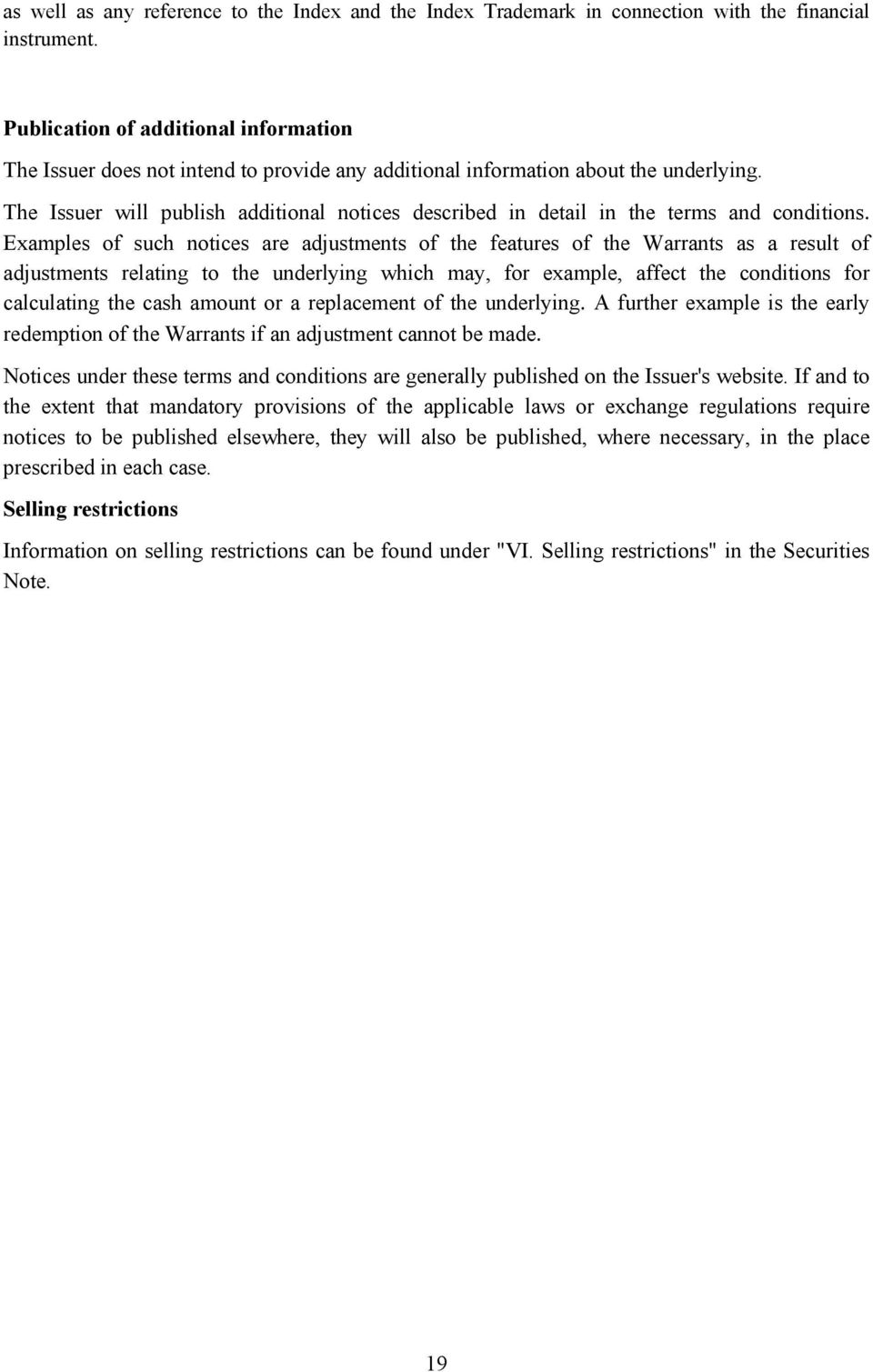 as well as any reference to the Index and the Index Trademark in connection with the financial instrument.

Publication of additional information

The Issuer does not intend to provide any additional information about the underlying.

The Issuer will publish additional notices described in detail in the terms and conditions. Examples of such notices are adjustments of the features of the Warrants as a result of adjustments relating to the underlying which may, for example, affect the conditions for calculating the cash amount or a replacement of the underlying. A further example is the early redemption of the Warrants if an adjustment cannot be made.

Notices under these terms and conditions are generally published on the Issuer's website. If and to the extent that mandatory provisions of the applicable laws or exchange regulations require notices to be published elsewhere, they will also be published, where necessary, in the place prescribed in each case.

Selling restrictions

Information on selling restrictions can be found under "VI. Selling restrictions" in the Securities Note.

19